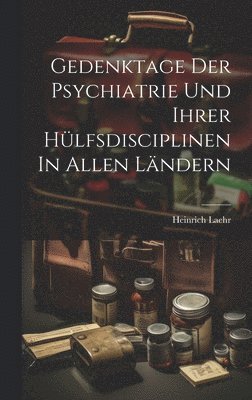 Gedenktage Der Psychiatrie Und Ihrer Hülfsdisciplinen In Allen Ländern

Heinrich Laehr